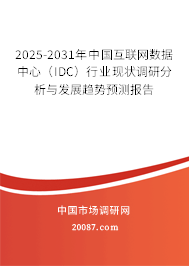 2025-2031年中国互联网数据中心（IDC）行业现状调研分析与发展趋势预测报告

中国市场调研网

20087.com